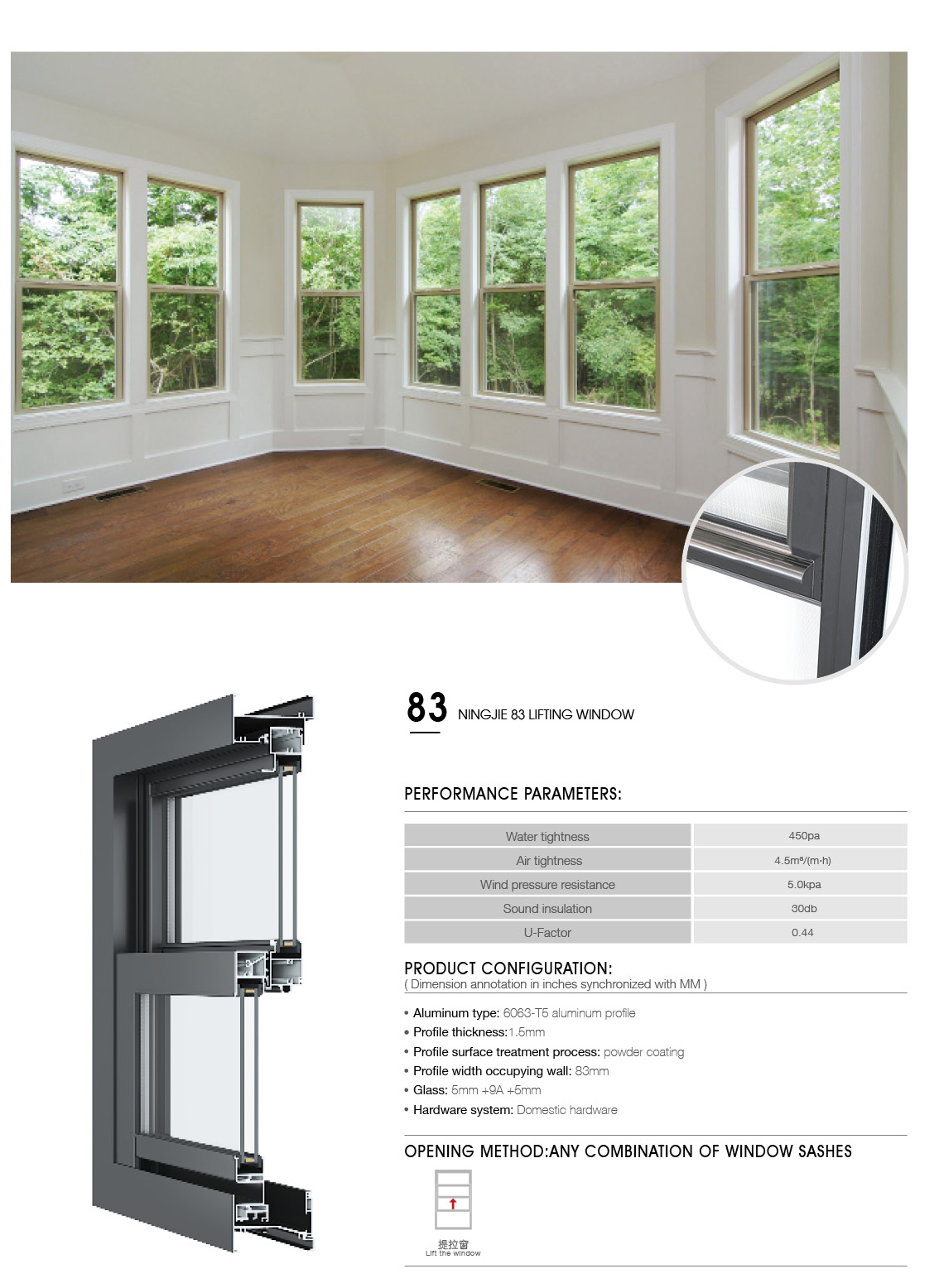 83 NINGJIE 83 LIFTING WINDOW

PERFORMANCE PARAMETERS:

| Water tightness | 450pa |
|---|---|
| Air tightness | 4.5m³/(m·h) |
| Wind pressure resistance | 5.0kpa |
| Sound insulation | 30db |
| U-Factor | 0.44 |

PRODUCT CONFIGURATION:
( Dimension annotation in inches synchronized with MM )

• Aluminum type: 6063-T5 aluminum profile
• Profile thickness:1.5mm
• Profile surface treatment process: powder coating
• Profile width occupying wall: 83mm
• Glass: 5mm +9A +5mm
• Hardware system: Domestic hardware

OPENING METHOD:ANY COMBINATION OF WINDOW SASHES

提拉窗
Lift the window